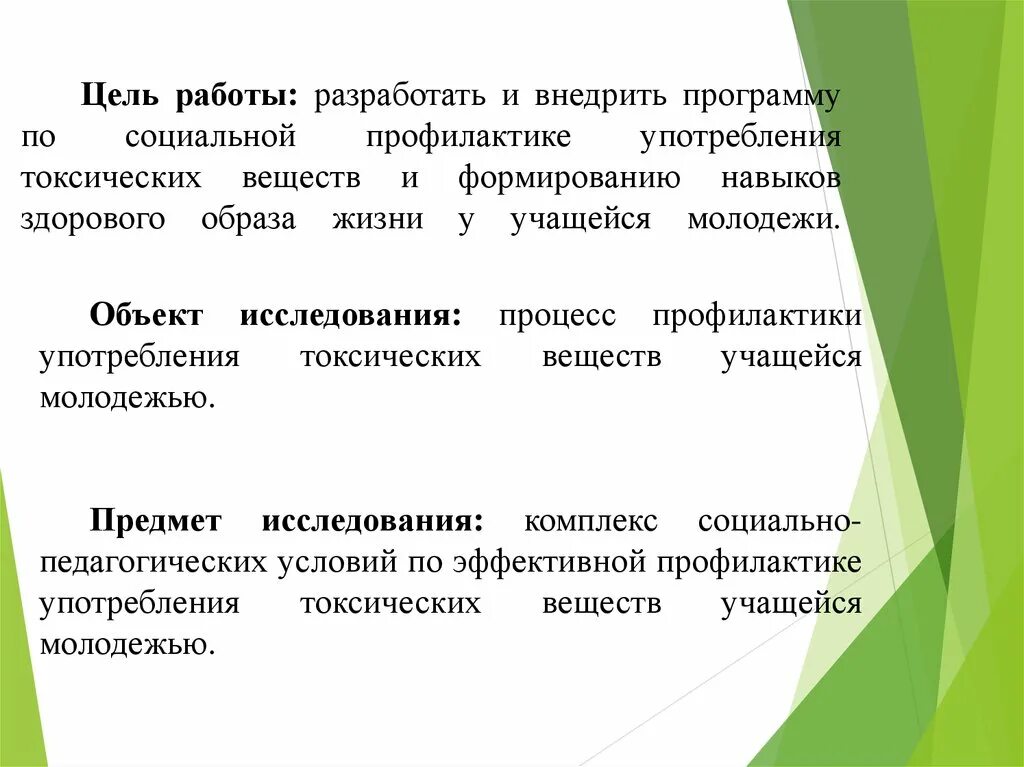 Цель работы: разработать и внедрить программу по социальной профилактике употребления токсических веществ и формированию навыков здорового образа жизни у учащейся молодежи.

Объект исследования: процесс профилактики употребления токсических веществ учащейся молодежью.

Предмет исследования: комплекс социально-педагогических условий по эффективной профилактике употребления токсических веществ учащейся молодежью.